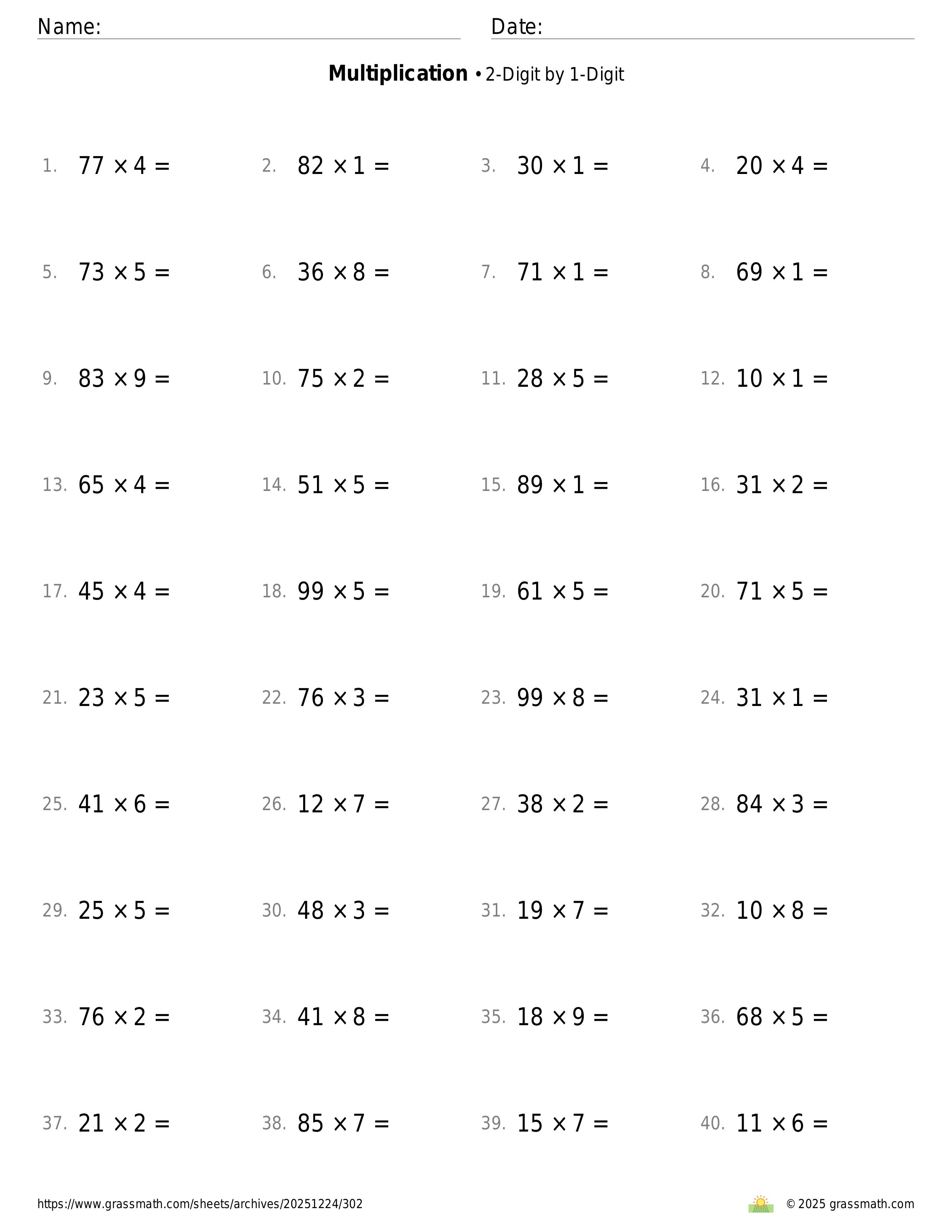 Name: Date:

**Multiplication** • 2-Digit by 1-Digit

1. $77 \times 4 =$ 2. $82 \times 1 =$ 3. $30 \times 1 =$ 4. $20 \times 4 =$

5. $73 \times 5 =$ 6. $36 \times 8 =$ 7. $71 \times 1 =$ 8. $69 \times 1 =$

9. $83 \times 9 =$ 10. $75 \times 2 =$ 11. $28 \times 5 =$ 12. $10 \times 1 =$

13. $65 \times 4 =$ 14. $51 \times 5 =$ 15. $89 \times 1 =$ 16. $31 \times 2 =$

17. $45 \times 4 =$ 18. $99 \times 5 =$ 19. $61 \times 5 =$ 20. $71 \times 5 =$

21. $23 \times 5 =$ 22. $76 \times 3 =$ 23. $99 \times 8 =$ 24. $31 \times 1 =$

25. $41 \times 6 =$ 26. $12 \times 7 =$ 27. $38 \times 2 =$ 28. $84 \times 3 =$

29. $25 \times 5 =$ 30. $48 \times 3 =$ 31. $19 \times 7 =$ 32. $10 \times 8 =$

33. $76 \times 2 =$ 34. $41 \times 8 =$ 35. $18 \times 9 =$ 36. $68 \times 5 =$

37. $21 \times 2 =$ 38. $85 \times 7 =$ 39. $15 \times 7 =$ 40. $11 \times 6 =$

https://www.grassmath.com/sheets/archives/20251224/302 © 2025 grassmath.com